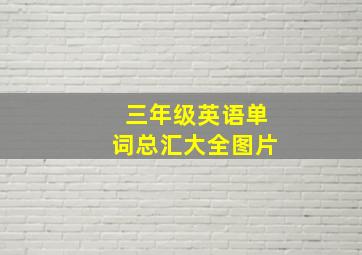 三年级英语单词总汇大全图片